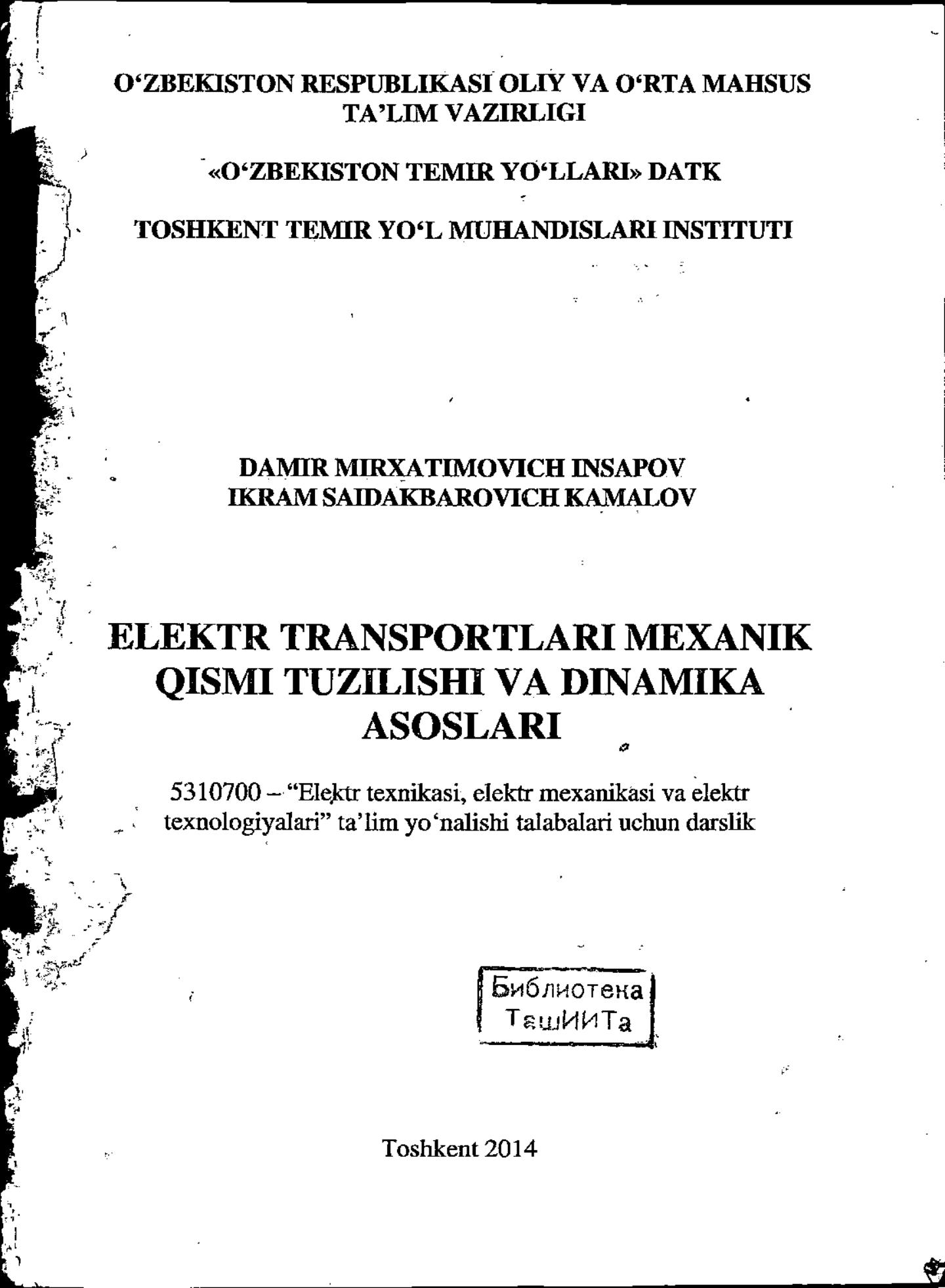 O‘ZBEKISTON RESPUBLIKASI OLIY VA O‘RTA MAHSUS TA’LIM VAZIRLIGI

«O‘ZBEKISTON TEMIR YO‘LLARI» DATK

TOSHKENT TEMIR YO‘L MUHANDISLARI INSTITUTI

DAMIR MIRXATIMOVICH INSAPOV
IKRAM SAIDAKBAROVICH KAMALOV

ELEKTR TRANSPORTLARI MEXANIK QISMI TUZILISHI VA DINAMIKA ASOSLARI

5310700 – “Elektr texnikasi, elektr mexanikasi va elektr texnologiyalari” ta’lim yo‘nalishi talabalari uchun darslik

Библиотека
ТашИИТа

Toshkent 2014